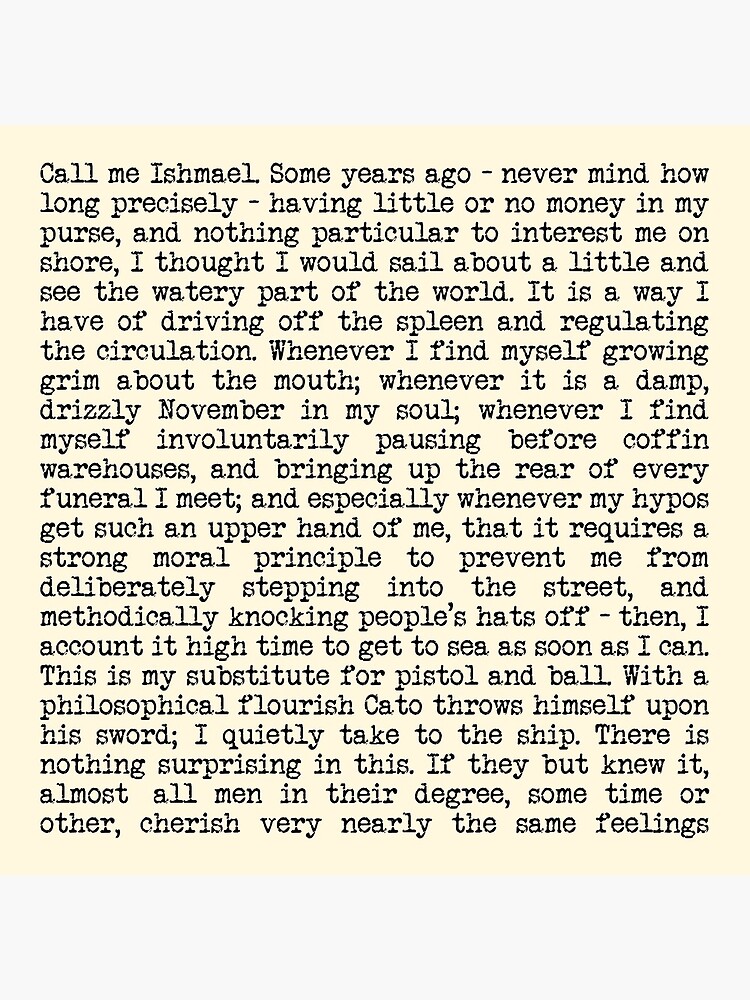 Call me Ishmael. Some years ago - never mind how long precisely - having little or no money in my purse, and nothing particular to interest me on shore, I thought I would sail about a little and see the watery part of the world. It is a way I have of driving off the spleen and regulating the circulation. Whenever I find myself growing grim about the mouth; whenever it is a damp, drizzly November in my soul; whenever I find myself involuntarily pausing before coffin warehouses, and bringing up the rear of every funeral I meet; and especially whenever my hypos get such an upper hand of me, that it requires a strong moral principle to prevent me from deliberately stepping into the street, and methodically knocking people's hats off - then, I account it high time to get to sea as soon as I can. This is my substitute for pistol and ball. With a philosophical flourish Cato throws himself upon his sword; I quietly take to the ship. There is nothing surprising in this. If they but knew it, almost all men in their degree, some time or other, cherish very nearly the same feelings